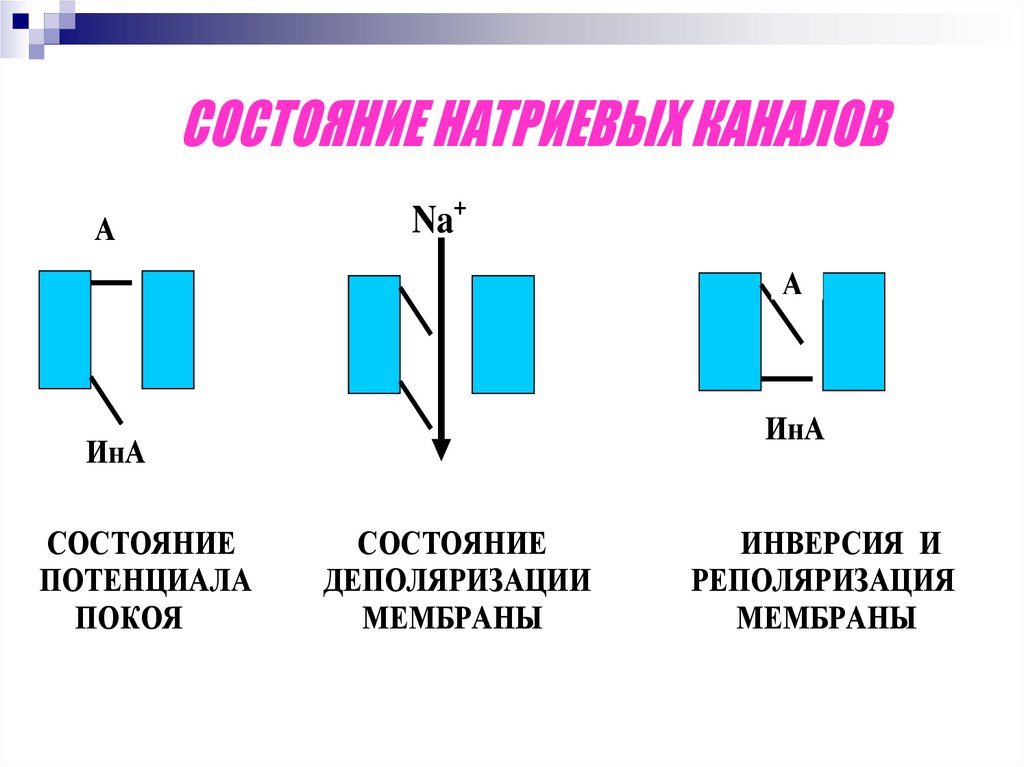 СОСТОЯНИЕ НАТРИЕВЫХ КАНАЛОВ

А

ИнА

$Na^+$

А

ИнА

СОСТОЯНИЕ ПОТЕНЦИАЛА ПОКОЯ

СОСТОЯНИЕ ДЕПОЛЯРИЗАЦИИ МЕМБРАНЫ

ИНВЕРСИЯ И РЕПОЛЯРИЗАЦИЯ МЕМБРАНЫ